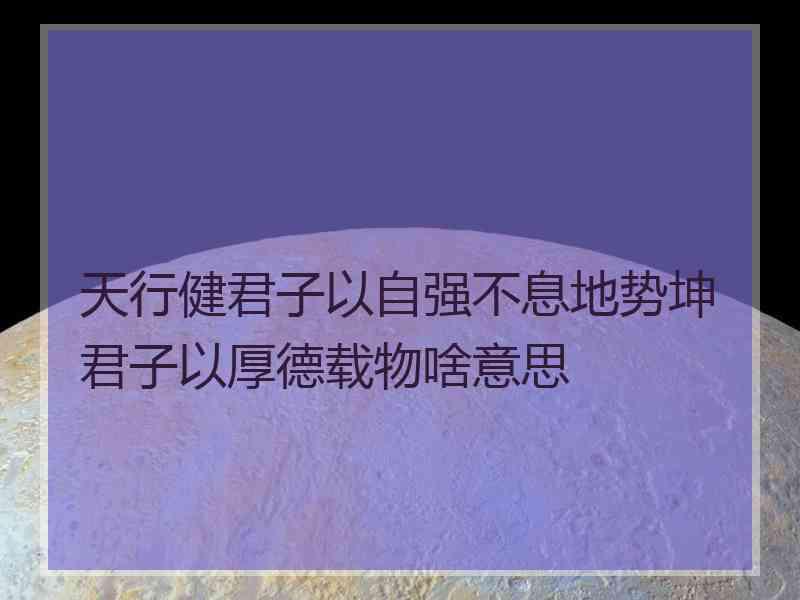 天行健君子以自强不息地势坤君子以厚德载物啥意思